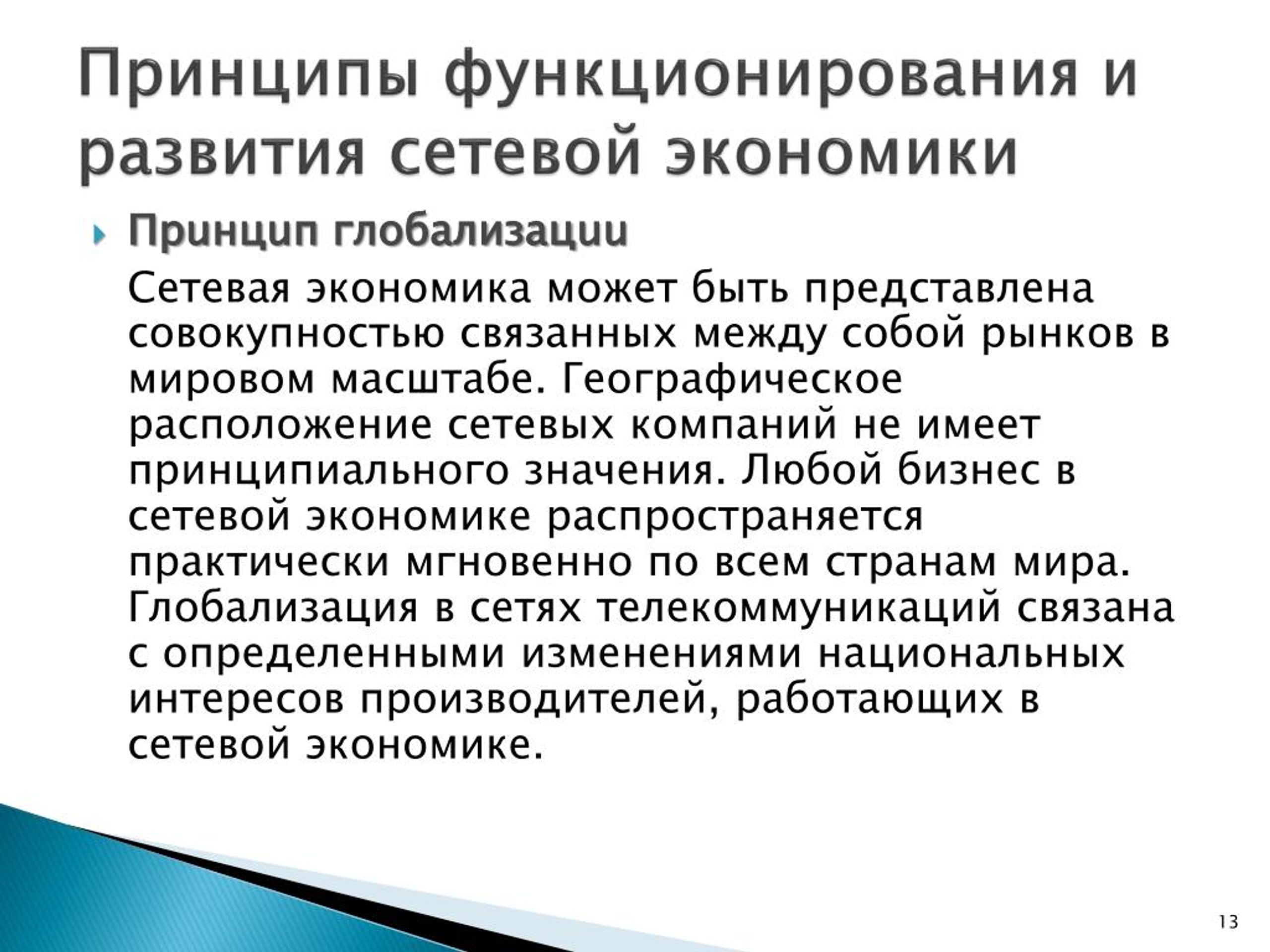 Принципы функционирования и развития сетевой экономики

Принцип глобализации

Сетевая экономика может быть представлена совокупностью связанных между собой рынков в мировом масштабе. Географическое расположение сетевых компаний не имеет принципиального значения. Любой бизнес в сетевой экономике распространяется практически мгновенно по всем странам мира. Глобализация в сетях телекоммуникаций связана с определенными изменениями национальных интересов производителей, работающих в сетевой экономике.

13